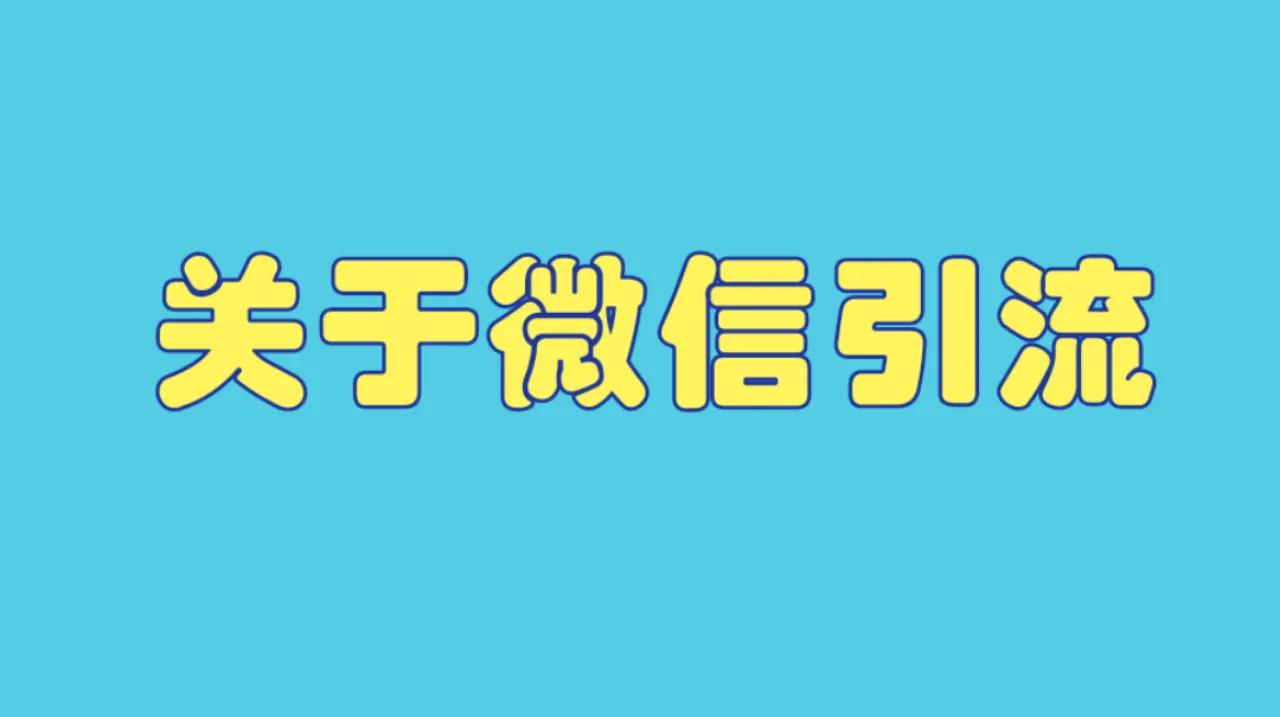 关于微信引流